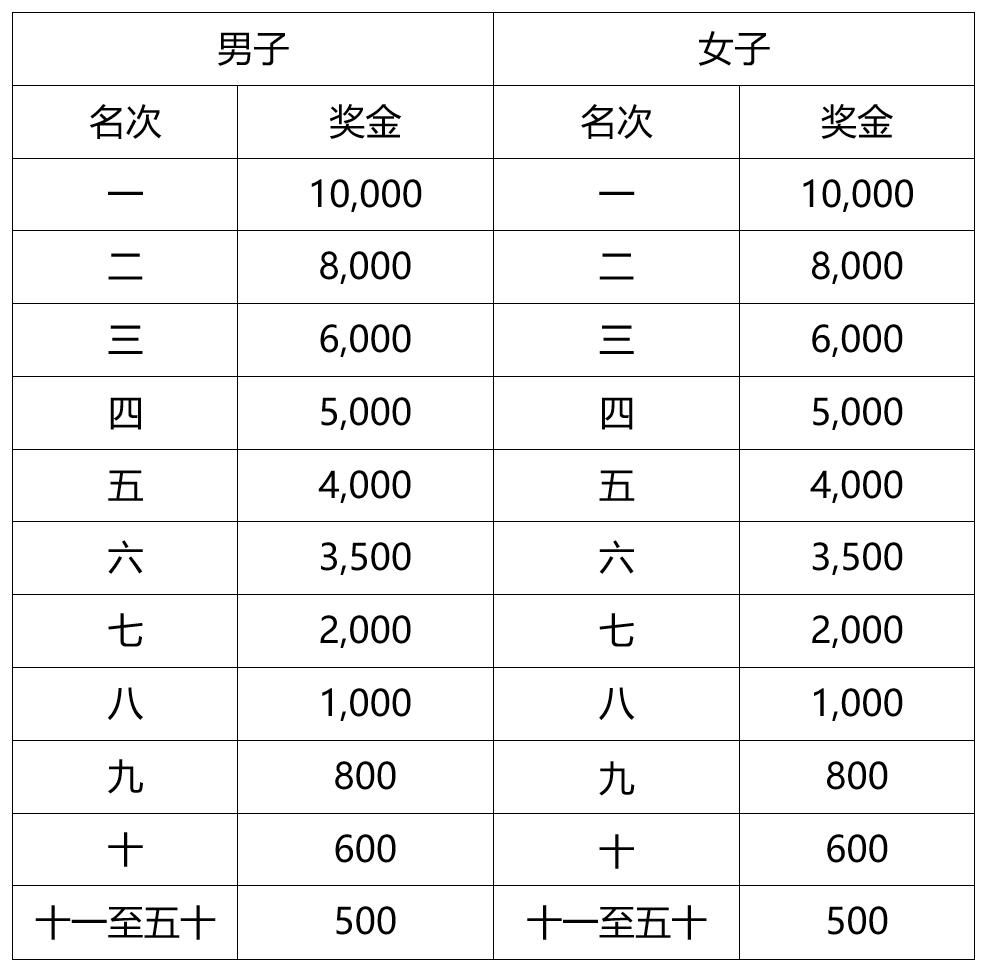 | 男子 | | 女子 | |
|---|---|---|---|
| 名次 | 奖金 | 名次 | 奖金 |
| 一 | 10,000 | 一 | 10,000 |
| 二 | 8,000 | 二 | 8,000 |
| 三 | 6,000 | 三 | 6,000 |
| 四 | 5,000 | 四 | 5,000 |
| 五 | 4,000 | 五 | 4,000 |
| 六 | 3,500 | 六 | 3,500 |
| 七 | 2,000 | 七 | 2,000 |
| 八 | 1,000 | 八 | 1,000 |
| 九 | 800 | 九 | 800 |
| 十 | 600 | 十 | 600 |
| 十一至五十 | 500 | 十一至五十 | 500 |